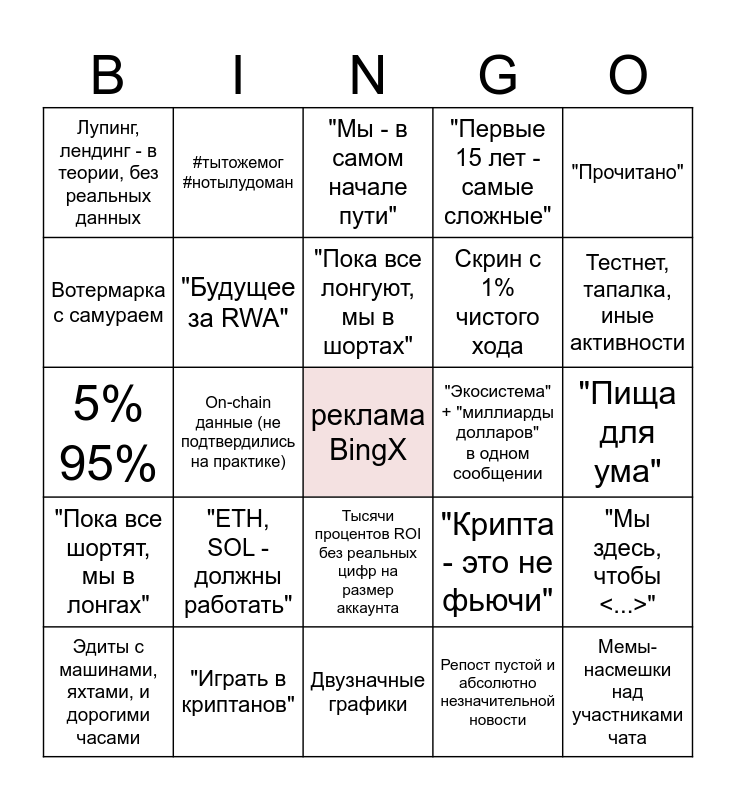 | B | I | N | G | O |
|---|---|---|---|---|
| Лупинг, лендинг - в теории, без реальных данных | #тытожемог #нотылудоман | "Мы - в самом начале пути" | "Первые 15 лет - самые сложные" | "Прочитано" |
| Вотермарка с самураем | "Будущее за RWA" | "Пока все лонгуют, мы в шортах" | Скрин с 1% чистого хода | Тестнет, тапалка, иные активности |
| 5% 95% | On-chain данные (не подтвердились на практике) | реклама BingX | "Экосистема" + "миллиарды долларов" в одном сообщении | "Пища для ума" |
| "Пока все шортят, мы в лонгах" | "ETH, SOL - должны работать" | Тысячи процентов ROI без реальных цифр на размер аккаунта | "Крипта - это не фьючи" | "Мы здесь, чтобы <...>" |
| Эдиты с машинами, яхтами, и дорогими часами | "Играть в криптанов" | Двузначные графики | Репост пустой и абсолютно незначительной новости | Мемы-насмешки над участниками чата |